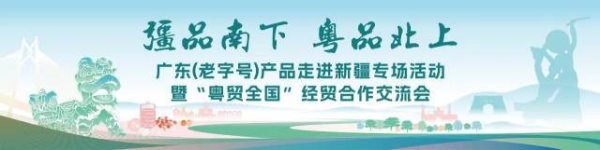 疆品南下 粤品北上

广东(老字号)产品走进新疆专场活动
暨“粤贸全国”经贸合作交流会